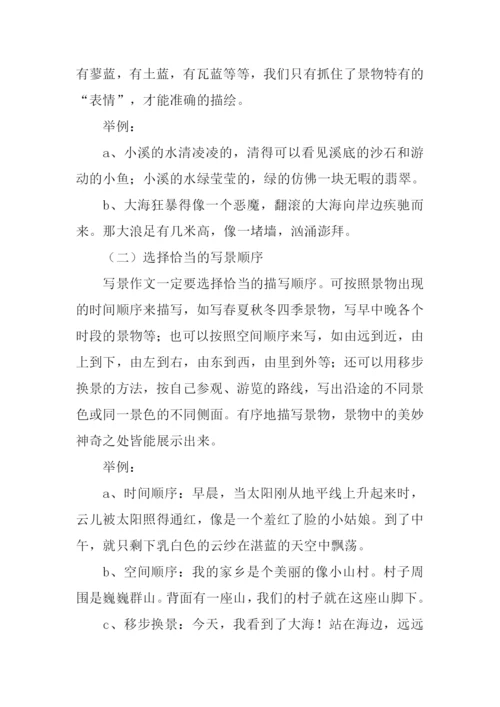 有蓼蓝，有土蓝，有瓦蓝等等，我们只有抓住了景物特有的“表情”，才能准确的描绘。

举例：

a、小溪的水清凌凌的，清得可以看见溪底的沙石和游动的小鱼；小溪的水绿莹莹的，绿的仿佛一块无暇的翡翠。

b、大海狂暴得像一个恶魔，翻滚的大海向岸边疾驰而来。那大浪足有几米高，像一堵墙，汹涌澎拜。

（二）选择恰当的写景顺序

写景作文一定要选择恰当的描写顺序。可按照景物出现的时间顺序来描写，如写春夏秋冬四季景物，写早中晚各个时段的景物等；也可以按照空间顺序来写，如由远到近，由上到下，由左到右，由东到西，由里到外等；还可以用移步换景的方法，按自己参观、游览的路线，写出沿途的不同景色或同一景色的不同侧面。有序地描写景物，景物中的美妙神奇之处皆能展示出来。

举例：

a、时间顺序：早晨，当太阳刚从地平线上升起来时，云儿被太阳照得通红，像是一个羞红了脸的小姑娘。到了中午，就只剩下乳白色的云纱在湛蓝的天空中飘荡。

b、空间顺序：我的家乡是个美丽的像小山村。村子周围是巍巍群山。背面有一座山，我们的村子就在这座山脚下。

c、移步换景：今天，我看到了大海！站在海边，远远